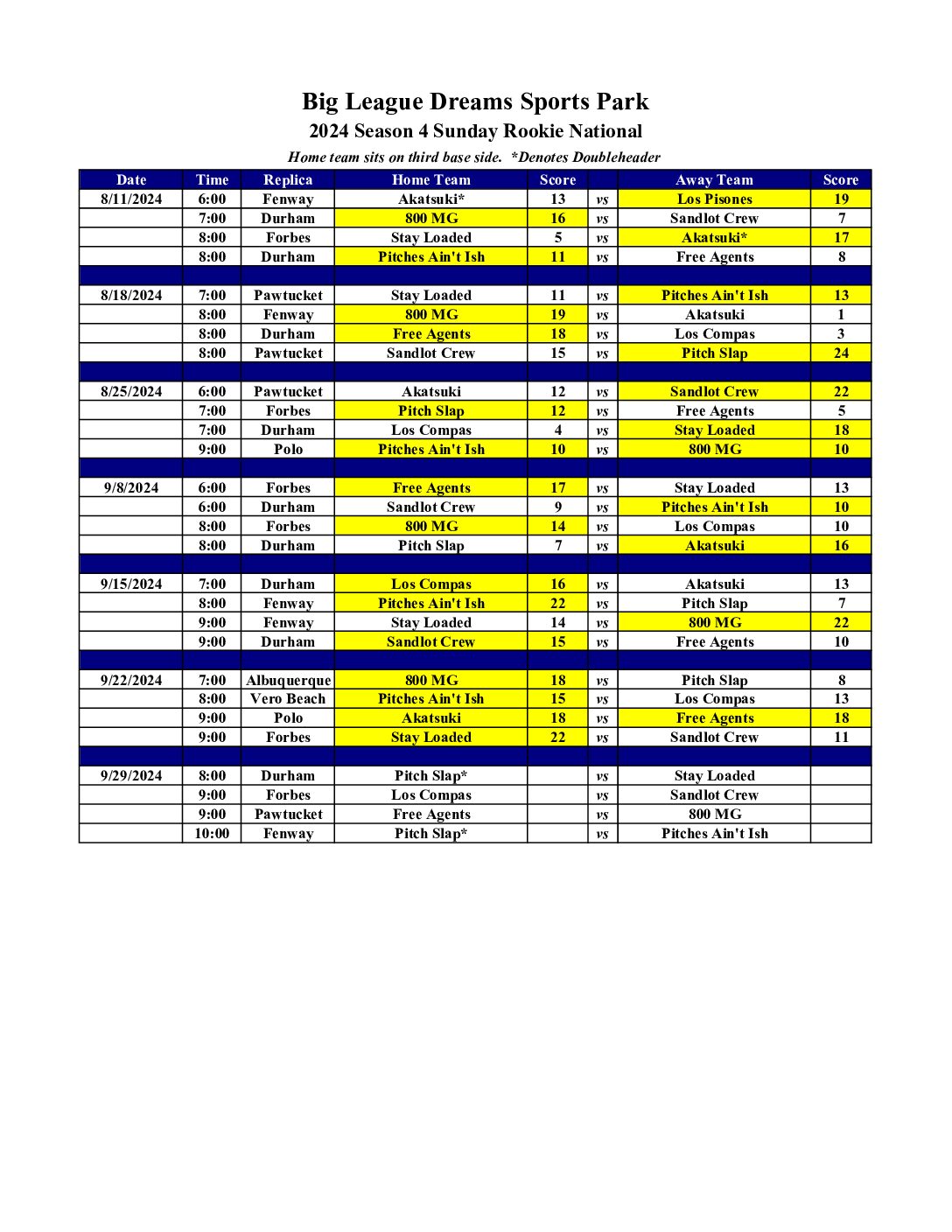 Big League Dreams Sports Park
2024 Season 4 Sunday Rookie National
Home team sits on third base side. *Denotes Doubleheader

| Date | Time | Replica | Home Team | Score | | Away Team | Score |
|---|---|---|---|---|---|---|---|
| 8/11/2024 | 6:00 | Fenway | Akatsuki* | 13 | vs | Los Pisones | 19 |
| | 7:00 | Durham | 800 MG | 16 | vs | Sandlot Crew | 7 |
| | 8:00 | Forbes | Stay Loaded | 5 | vs | Akatsuki* | 17 |
| | 8:00 | Durham | Pitches Ain't Ish | 11 | vs | Free Agents | 8 |
| | | | | | | | |
| 8/18/2024 | 7:00 | Pawtucket | Stay Loaded | 11 | vs | Pitches Ain't Ish | 13 |
| | 8:00 | Fenway | 800 MG | 19 | vs | Akatsuki | 1 |
| | 8:00 | Durham | Free Agents | 18 | vs | Los Compas | 3 |
| | 8:00 | Pawtucket | Sandlot Crew | 15 | vs | Pitch Slap | 24 |
| | | | | | | | |
| 8/25/2024 | 6:00 | Pawtucket | Akatsuki | 12 | vs | Sandlot Crew | 22 |
| | 7:00 | Forbes | Pitch Slap | 12 | vs | Free Agents | 5 |
| | 7:00 | Durham | Los Compas | 4 | vs | Stay Loaded | 18 |
| | 9:00 | Polo | Pitches Ain't Ish | 10 | vs | 800 MG | 10 |
| | | | | | | | |
| 9/8/2024 | 6:00 | Forbes | Free Agents | 17 | vs | Stay Loaded | 13 |
| | 6:00 | Durham | Sandlot Crew | 9 | vs | Pitches Ain't Ish | 10 |
| | 8:00 | Forbes | 800 MG | 14 | vs | Los Compas | 10 |
| | 8:00 | Durham | Pitch Slap | 7 | vs | Akatsuki | 16 |
| | | | | | | | |
| 9/15/2024 | 7:00 | Durham | Los Compas | 16 | vs | Akatsuki | 13 |
| | 8:00 | Fenway | Pitches Ain't Ish | 22 | vs | Pitch Slap | 7 |
| | 9:00 | Fenway | Stay Loaded | 14 | vs | 800 MG | 22 |
| | 9:00 | Durham | Sandlot Crew | 15 | vs | Free Agents | 10 |
| | | | | | | | |
| 9/22/2024 | 7:00 | Albuquerque | 800 MG | 18 | vs | Pitch Slap | 8 |
| | 8:00 | Vero Beach | Pitches Ain't Ish | 15 | vs | Los Compas | 13 |
| | 9:00 | Polo | Akatsuki | 18 | vs | Free Agents | 18 |
| | 9:00 | Forbes | Stay Loaded | 22 | vs | Sandlot Crew | 11 |
| | | | | | | | |
| 9/29/2024 | 8:00 | Durham | Pitch Slap* | | vs | Stay Loaded | |
| | 9:00 | Forbes | Los Compas | | vs | Sandlot Crew | |
| | 9:00 | Pawtucket | Free Agents | | vs | 800 MG | |
| | 10:00 | Fenway | Pitch Slap* | | vs | Pitches Ain't Ish | |